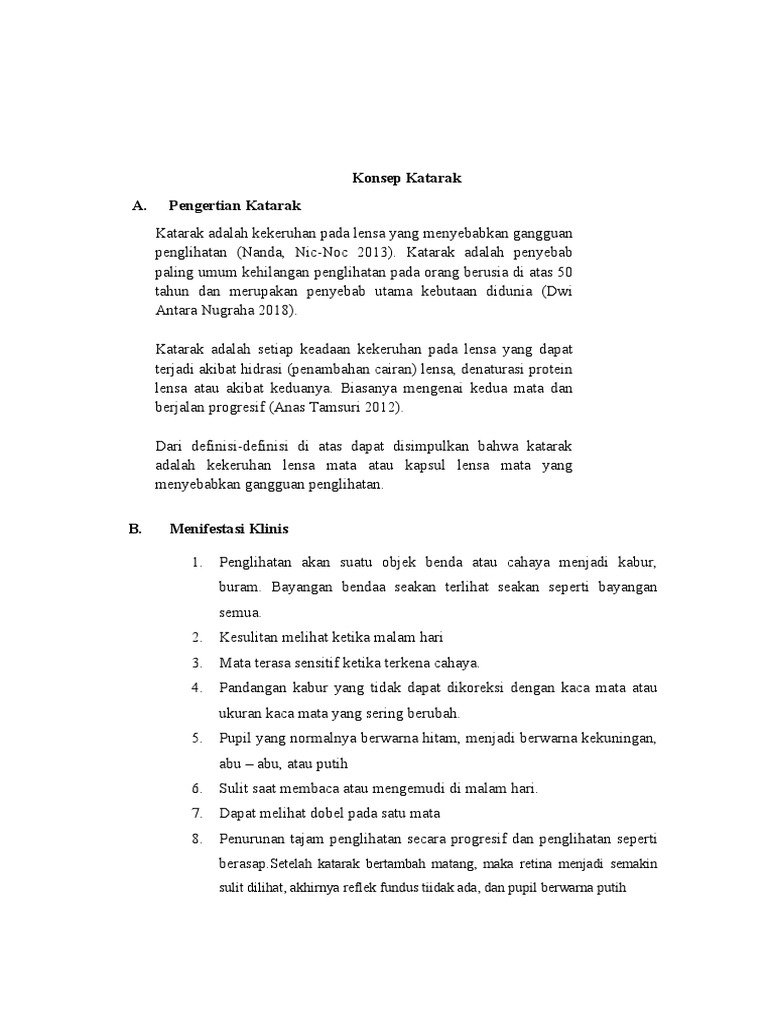 Konsep Katarak

A. Pengertian Katarak

Katarak adalah kekeruhan pada lensa yang menyebabkan gangguan penglihatan (Nanda, Nic-Noc 2013). Katarak adalah penyebab paling umum kehilangan penglihatan pada orang berusia di atas 50 tahun dan merupakan penyebab utama kebutaan didunia (Dwi Antara Nugraha 2018).

Katarak adalah setiap keadaan kekeruhan pada lensa yang dapat terjadi akibat hidrasi (penambahan cairan) lensa, denaturasi protein lensa atau akibat keduanya. Biasanya mengenai kedua mata dan berjalan progresif (Anas Tamsuri 2012).

Dari definisi-definisi di atas dapat disimpulkan bahwa katarak adalah kekeruhan lensa mata atau kapsul lensa mata yang menyebabkan gangguan penglihatan.

B. Menifestasi Klinis

1. Penglihatan akan suatu objek benda atau cahaya menjadi kabur, buram. Bayangan bendaa seakan terlihat seakan seperti bayangan semua.
2. Kesulitan melihat ketika malam hari
3. Mata terasa sensitif ketika terkena cahaya.
4. Pandangan kabur yang tidak dapat dikoreksi dengan kaca mata atau ukuran kaca mata yang sering berubah.
5. Pupil yang normalnya berwarna hitam, menjadi berwarna kekuningan, abu – abu, atau putih
6. Sulit saat membaca atau mengemudi di malam hari.
7. Dapat melihat dobel pada satu mata
8. Penurunan tajam penglihatan secara progresif dan penglihatan seperti berasap.Setelah katarak bertambah matang, maka retina menjadi semakin sulit dilihat, akhirnya reflek fundus tiidak ada, dan pupil berwarna putih